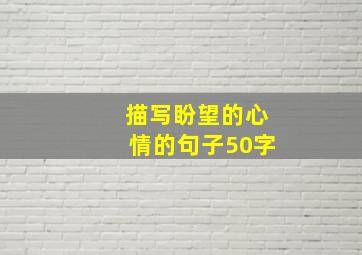 描写盼望的心情的句子50字